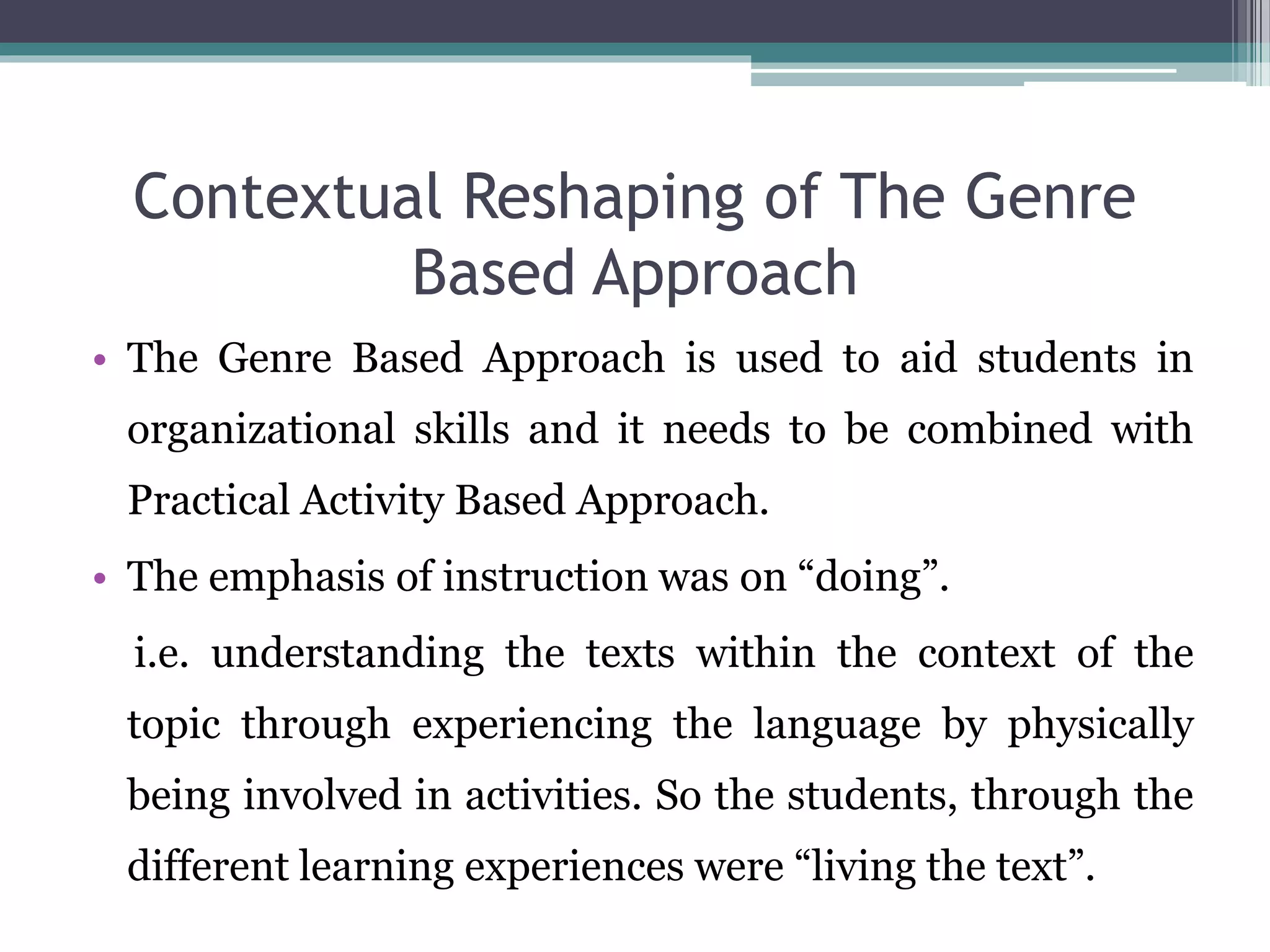 Contextual Reshaping of The Genre Based Approach

• The Genre Based Approach is used to aid students in organizational skills and it needs to be combined with Practical Activity Based Approach.

• The emphasis of instruction was on “doing”.

i.e. understanding the texts within the context of the topic through experiencing the language by physically being involved in activities. So the students, through the different learning experiences were “living the text”.